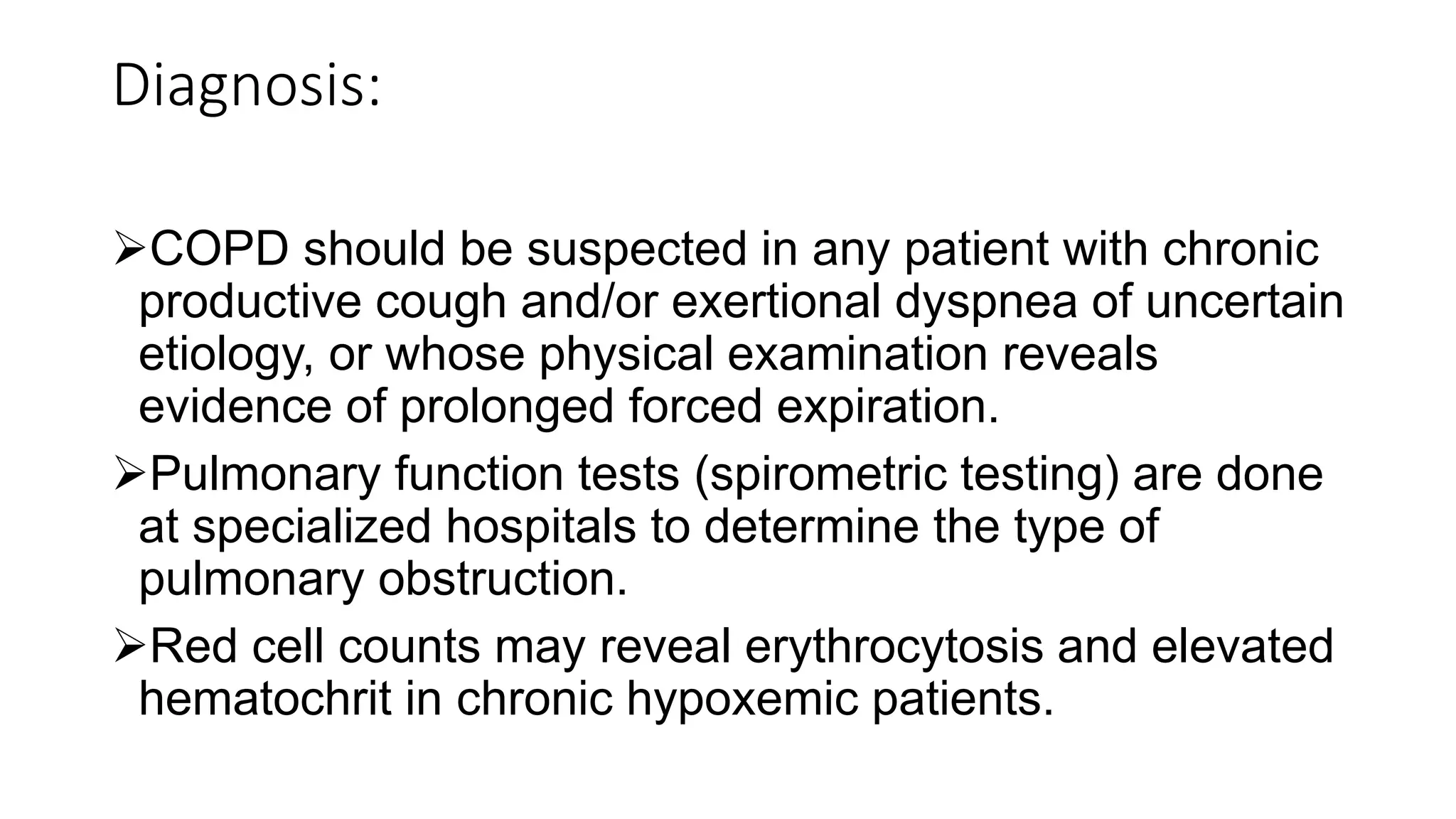 Diagnosis:

➢COPD should be suspected in any patient with chronic productive cough and/or exertional dyspnea of uncertain etiology, or whose physical examination reveals evidence of prolonged forced expiration.

➢Pulmonary function tests (spirometric testing) are done at specialized hospitals to determine the type of pulmonary obstruction.

➢Red cell counts may reveal erythrocytosis and elevated hematochrit in chronic hypoxemic patients.